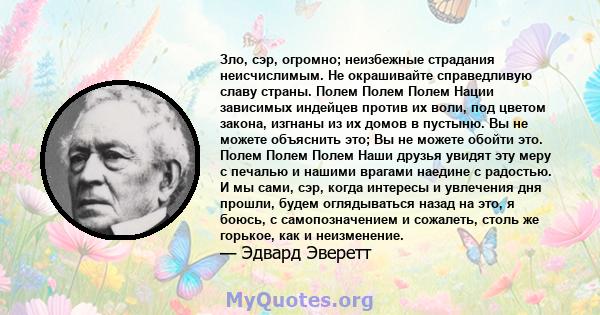 Зло, сэр, огромно; неизбежные страдания неисчислимым. Не окрашивайте справедливую славу страны. Полем Полем Полем Нации зависимых индейцев против их воли, под цветом закона, изгнаны из их домов в пустыню. Вы не можете объяснить это; Вы не можете обойти это. Полем Полем Полем Наши друзья увидят эту меру с печалью и нашими врагами наедине с радостью. И мы сами, сэр, когда интересы и увлечения дня прошли, будем оглядываться назад на это, я боюсь, с самопозначением и сожалеть, столь же горькое, как и неизменение.
— Эдвард Эверетт

MyQuotes.org